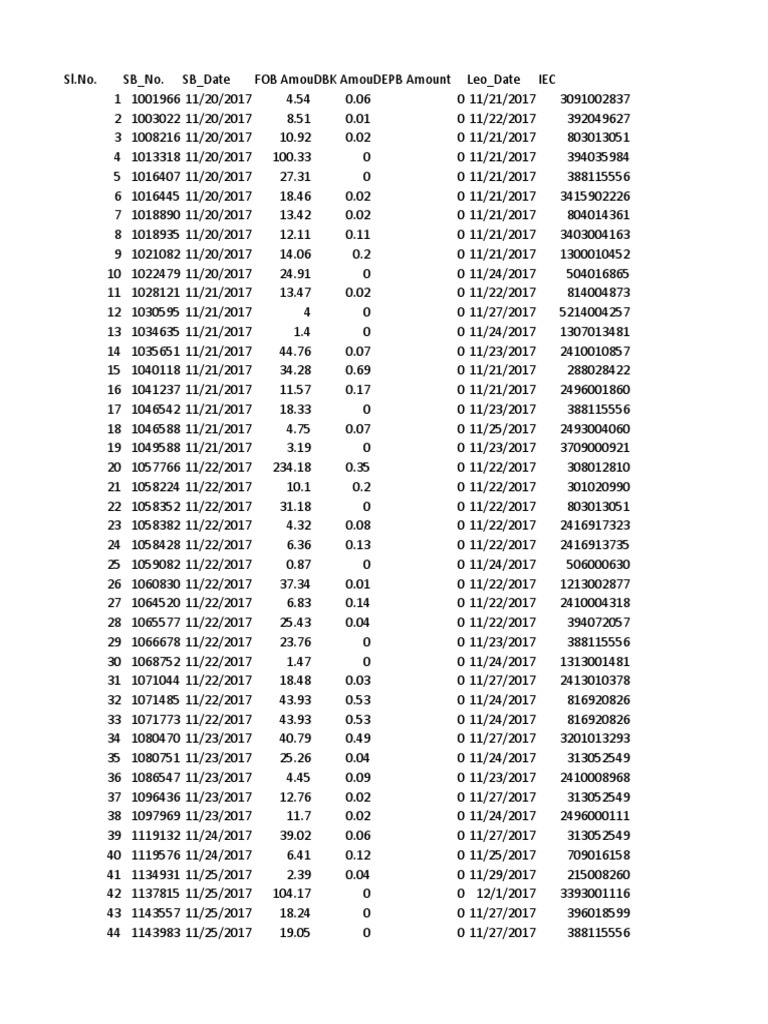 | Sl.No. | SB_No. | SB_Date | FOB Amou | DBK Amou | DEPB Amount | Leo_Date | IEC |
|---|---|---|---|---|---|---|---|
| 1 | 1001966 | 11/20/2017 | 4.54 | 0.06 | 0 | 11/21/2017 | 3091002837 |
| 2 | 1003022 | 11/20/2017 | 8.51 | 0.01 | 0 | 11/22/2017 | 392049627 |
| 3 | 1008216 | 11/20/2017 | 10.92 | 0.02 | 0 | 11/21/2017 | 803013051 |
| 4 | 1013318 | 11/20/2017 | 100.33 | 0 | 0 | 11/21/2017 | 394035984 |
| 5 | 1016407 | 11/20/2017 | 27.31 | 0 | 0 | 11/21/2017 | 388115556 |
| 6 | 1016445 | 11/20/2017 | 18.46 | 0.02 | 0 | 11/21/2017 | 3415902226 |
| 7 | 1018890 | 11/20/2017 | 13.42 | 0.02 | 0 | 11/21/2017 | 804014361 |
| 8 | 1018935 | 11/20/2017 | 12.11 | 0.11 | 0 | 11/21/2017 | 3403004163 |
| 9 | 1021082 | 11/20/2017 | 14.06 | 0.2 | 0 | 11/21/2017 | 1300010452 |
| 10 | 1022479 | 11/20/2017 | 24.91 | 0 | 0 | 11/24/2017 | 504016865 |
| 11 | 1028121 | 11/21/2017 | 13.47 | 0.02 | 0 | 11/22/2017 | 814004873 |
| 12 | 1030595 | 11/21/2017 | 4 | 0 | 0 | 11/27/2017 | 5214004257 |
| 13 | 1034635 | 11/21/2017 | 1.4 | 0 | 0 | 11/24/2017 | 1307013481 |
| 14 | 1035651 | 11/21/2017 | 44.76 | 0.07 | 0 | 11/23/2017 | 2410010857 |
| 15 | 1040118 | 11/21/2017 | 34.28 | 0.69 | 0 | 11/21/2017 | 288028422 |
| 16 | 1041237 | 11/21/2017 | 11.57 | 0.17 | 0 | 11/21/2017 | 2496001860 |
| 17 | 1046542 | 11/21/2017 | 18.33 | 0 | 0 | 11/23/2017 | 388115556 |
| 18 | 1046588 | 11/21/2017 | 4.75 | 0.07 | 0 | 11/25/2017 | 2493004060 |
| 19 | 1049588 | 11/21/2017 | 3.19 | 0 | 0 | 11/23/2017 | 3709000921 |
| 20 | 1057766 | 11/22/2017 | 234.18 | 0.35 | 0 | 11/22/2017 | 308012810 |
| 21 | 1058224 | 11/22/2017 | 10.1 | 0.2 | 0 | 11/22/2017 | 301020990 |
| 22 | 1058352 | 11/22/2017 | 31.18 | 0 | 0 | 11/22/2017 | 803013051 |
| 23 | 1058382 | 11/22/2017 | 4.32 | 0.08 | 0 | 11/22/2017 | 2416917323 |
| 24 | 1058428 | 11/22/2017 | 6.36 | 0.13 | 0 | 11/22/2017 | 2416913735 |
| 25 | 1059082 | 11/22/2017 | 0.87 | 0 | 0 | 11/24/2017 | 506000630 |
| 26 | 1060830 | 11/22/2017 | 37.34 | 0.01 | 0 | 11/22/2017 | 1213002877 |
| 27 | 1064520 | 11/22/2017 | 6.83 | 0.14 | 0 | 11/22/2017 | 2410004318 |
| 28 | 1065577 | 11/22/2017 | 25.43 | 0.04 | 0 | 11/22/2017 | 394072057 |
| 29 | 1066678 | 11/22/2017 | 23.76 | 0 | 0 | 11/23/2017 | 388115556 |
| 30 | 1068752 | 11/22/2017 | 1.47 | 0 | 0 | 11/24/2017 | 1313001481 |
| 31 | 1071044 | 11/22/2017 | 18.48 | 0.03 | 0 | 11/27/2017 | 2413010378 |
| 32 | 1071485 | 11/22/2017 | 43.93 | 0.53 | 0 | 11/24/2017 | 816920826 |
| 33 | 1071773 | 11/22/2017 | 43.93 | 0.53 | 0 | 11/24/2017 | 816920826 |
| 34 | 1080470 | 11/23/2017 | 40.79 | 0.49 | 0 | 11/27/2017 | 3201013293 |
| 35 | 1080751 | 11/23/2017 | 25.26 | 0.04 | 0 | 11/24/2017 | 313052549 |
| 36 | 1086547 | 11/23/2017 | 4.45 | 0.09 | 0 | 11/23/2017 | 2410008968 |
| 37 | 1096436 | 11/23/2017 | 12.76 | 0.02 | 0 | 11/27/2017 | 313052549 |
| 38 | 1097969 | 11/23/2017 | 11.7 | 0.02 | 0 | 11/24/2017 | 2496000111 |
| 39 | 1119132 | 11/24/2017 | 39.02 | 0.06 | 0 | 11/27/2017 | 313052549 |
| 40 | 1119576 | 11/24/2017 | 6.41 | 0.12 | 0 | 11/25/2017 | 709016158 |
| 41 | 1134931 | 11/25/2017 | 2.39 | 0.04 | 0 | 11/29/2017 | 215008260 |
| 42 | 1137815 | 11/25/2017 | 104.17 | 0 | 0 | 12/1/2017 | 3393001116 |
| 43 | 1143557 | 11/25/2017 | 18.24 | 0 | 0 | 11/27/2017 | 396018599 |
| 44 | 1143983 | 11/25/2017 | 19.05 | 0 | 0 | 11/27/2017 | 388115556 |